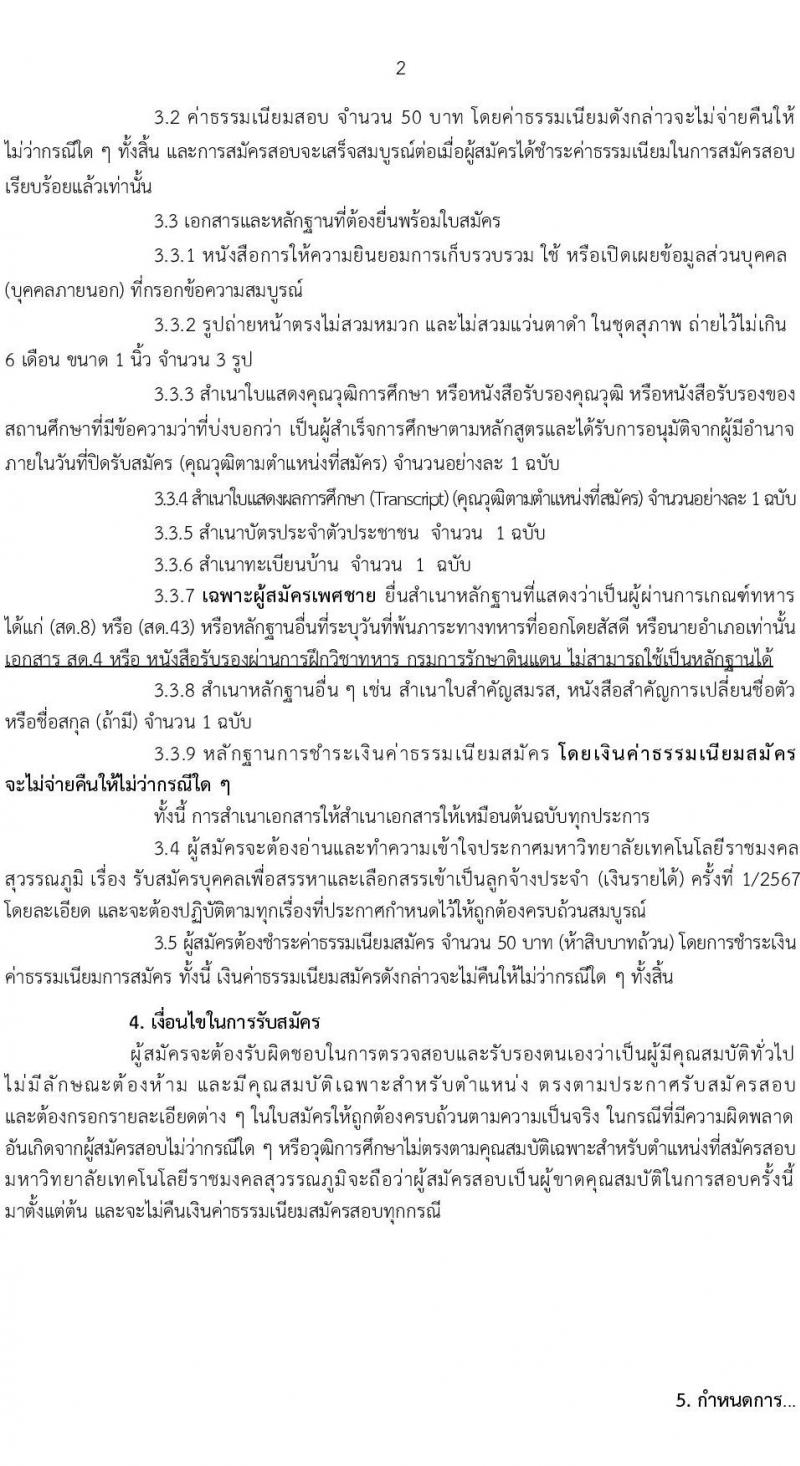 2

3.2 ค่าธรรมเนียมสอบ จำนวน 50 บาท โดยค่าธรรมเนียมดังกล่าวจะไม่จ่ายคืนให้ไม่ว่ากรณีใด ๆ ทั้งสิ้น และการสมัครสอบจะเสร็จสมบูรณ์ต่อเมื่อผู้สมัครได้ชำระค่าธรรมเนียมในการสมัครสอบเรียบร้อยแล้วเท่านั้น

3.3 เอกสารและหลักฐานที่ต้องยื่นพร้อมใบสมัคร

3.3.1 หนังสือการให้ความยินยอมการเก็บรวบรวม ใช้ หรือเปิดเผยข้อมูลส่วนบุคคล (บุคคลภายนอก) ที่กรอกข้อความสมบูรณ์

3.3.2 รูปถ่ายหน้าตรงไม่สวมหมวก และไม่สวมแว่นตาดำ ในชุดสุภาพ ถ่ายไว้ไม่เกิน 6 เดือน ขนาด 1 นิ้ว จำนวน 3 รูป

3.3.3 สำเนาใบแสดงคุณวุฒิการศึกษา หรือหนังสือรับรองคุณวุฒิ หรือหนังสือรับรองของสถานศึกษาที่มีข้อความว่าที่บ่งบอกว่า เป็นผู้สำเร็จการศึกษาตามหลักสูตรและได้รับการอนุมัติจากผู้มีอำนาจภายในวันที่ปิดรับสมัคร (คุณวุฒิตามตำแหน่งที่สมัคร) จำนวนอย่างละ 1 ฉบับ

3.3.4 สำเนาใบแสดงผลการศึกษา (Transcript) (คุณวุฒิตามตำแหน่งที่สมัคร) จำนวนอย่างละ 1 ฉบับ

3.3.5 สำเนาบัตรประจำตัวประชาชน จำนวน 1 ฉบับ

3.3.6 สำเนาทะเบียนบ้าน จำนวน 1 ฉบับ

3.3.7 เฉพาะผู้สมัครเพศชาย ยื่นสำเนาหลักฐานที่แสดงว่าเป็นผู้ผ่านการเกณฑ์ทหาร ได้แก่ (สด.8) หรือ (สด.43) หรือหลักฐานอื่นที่ระบุวันที่พ้นภาระทางทหารที่ออกโดยสัสดี หรือนายอำเภอเท่านั้น เอกสาร สด.4 หรือ หนังสือรับรองผ่านการฝึกวิชาทหาร กรมการรักษาดินแดน ไม่สามารถใช้เป็นหลักฐานได้

3.3.8 สำเนาหลักฐานอื่น ๆ เช่น สำเนาใบสำคัญสมรส, หนังสือสำคัญการเปลี่ยนชื่อตัว หรือชื่อสกุล (ถ้ามี) จำนวน 1 ฉบับ

3.3.9 หลักฐานการชำระเงินค่าธรรมเนียมสมัคร โดยเงินค่าธรรมเนียมสมัครจะไม่จ่ายคืนให้ไม่ว่ากรณีใด ๆ

ทั้งนี้ การสำเนาเอกสารให้สำเนาเอกสารให้เหมือนต้นฉบับทุกประการ

3.4 ผู้สมัครจะต้องอ่านและทำความเข้าใจประกาศมหาวิทยาลัยเทคโนโลยีราชมงคลสุวรรณภูมิ เรื่อง รับสมัครบุคคลเพื่อสรรหาและเลือกสรรเข้าเป็นลูกจ้างประจำ (เงินรายได้) ครั้งที่ 1/2567 โดยละเอียด และจะต้องปฏิบัติตามทุกเรื่องที่ประกาศกำหนดไว้ให้ถูกต้องครบถ้วนสมบูรณ์

3.5 ผู้สมัครต้องชำระค่าธรรมเนียมสมัคร จำนวน 50 บาท (ห้าสิบบาทถ้วน) โดยการชำระเงินค่าธรรมเนียมการสมัคร ทั้งนี้ เงินค่าธรรมเนียมสมัครดังกล่าวจะไม่คืนให้ไม่ว่ากรณีใด ๆ ทั้งสิ้น

4. เงื่อนไขในการรับสมัคร

ผู้สมัครจะต้องรับผิดชอบในการตรวจสอบและรับรองตนเองว่าเป็นผู้มีคุณสมบัติทั่วไป ไม่มีลักษณะต้องห้าม และมีคุณสมบัติเฉพาะสำหรับตำแหน่ง ตรงตามประกาศรับสมัครสอบ และต้องกรอกรายละเอียดต่าง ๆ ในใบสมัครให้ถูกต้องครบถ้วนตามความเป็นจริง ในกรณีที่มีความผิดพลาดอันเกิดจากผู้สมัครสอบไม่ว่ากรณีใด ๆ หรือวุฒิการศึกษาไม่ตรงตามคุณสมบัติเฉพาะสำหรับตำแหน่งที่สมัครสอบ มหาวิทยาลัยเทคโนโลยีราชมงคลสุวรรณภูมิจะถือว่าผู้สมัครสอบเป็นผู้ขาดคุณสมบัติในการสอบครั้งนี้มาตั้งแต่ต้น และจะไม่คืนเงินค่าธรรมเนียมสมัครสอบทุกกรณี

5. กำหนดการ...